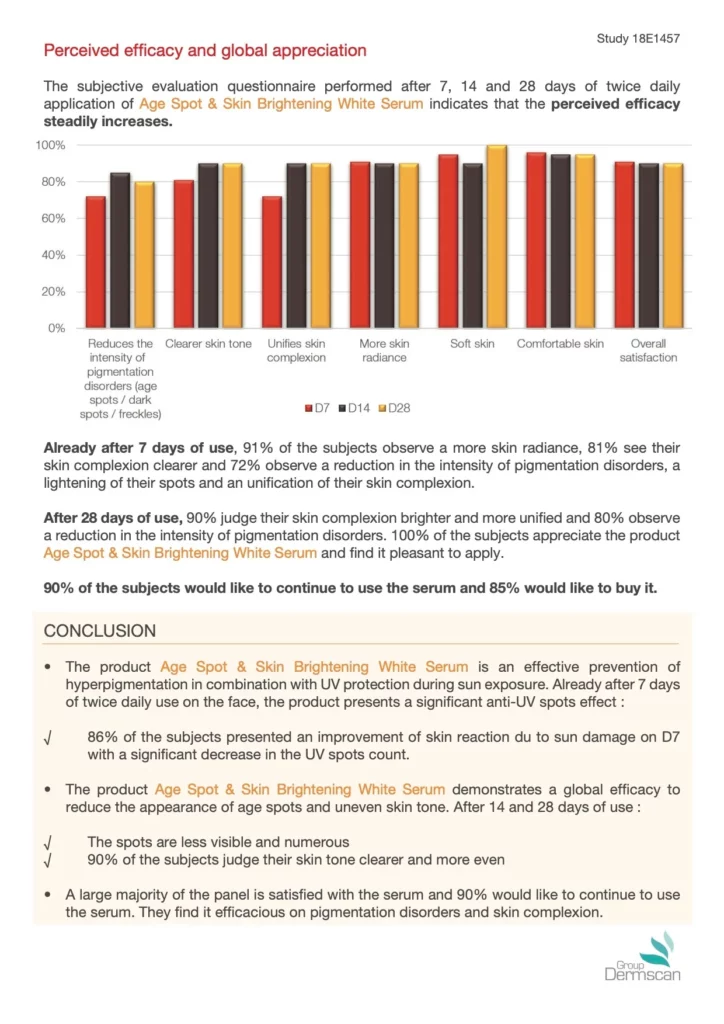 Study 18E1457

Perceived efficacy and global appreciation

The subjective evaluation questionnaire performed after 7, 14 and 28 days of twice daily application of Age Spot & Skin Brightening White Serum indicates that the perceived efficacy steadily increases.

100%
80%
60%
40%
20%
0%

Reduces the intensity of pigmentation disorders (age spots / dark spots / freckles)
Clearer skin tone
Unifies skin complexion
More skin radiance
Soft skin
Comfortable skin
Overall satisfaction

D7 D14 D28

Already after 7 days of use, 91% of the subjects observe a more skin radiance, 81% see their skin complexion clearer and 72% observe a reduction in the intensity of pigmentation disorders, a lightening of their spots and an unification of their skin complexion.

After 28 days of use, 90% judge their skin complexion brighter and more unified and 80% observe a reduction in the intensity of pigmentation disorders. 100% of the subjects appreciate the product Age Spot & Skin Brightening White Serum and find it pleasant to apply.

90% of the subjects would like to continue to use the serum and 85% would like to buy it.

CONCLUSION

• The product Age Spot & Skin Brightening White Serum is an effective prevention of hyperpigmentation in combination with UV protection during sun exposure. Already after 7 days of twice daily use on the face, the product presents a significant anti-UV spots effect :

√ 86% of the subjects presented an improvement of skin reaction du to sun damage on D7 with a significant decrease in the UV spots count.

• The product Age Spot & Skin Brightening White Serum demonstrates a global efficacy to reduce the appearance of age spots and uneven skin tone. After 14 and 28 days of use :

√ The spots are less visible and numerous
√ 90% of the subjects judge their skin tone clearer and more even

• A large majority of the panel is satisfied with the serum and 90% would like to continue to use the serum. They find it efficacious on pigmentation disorders and skin complexion.

Group Dermscan